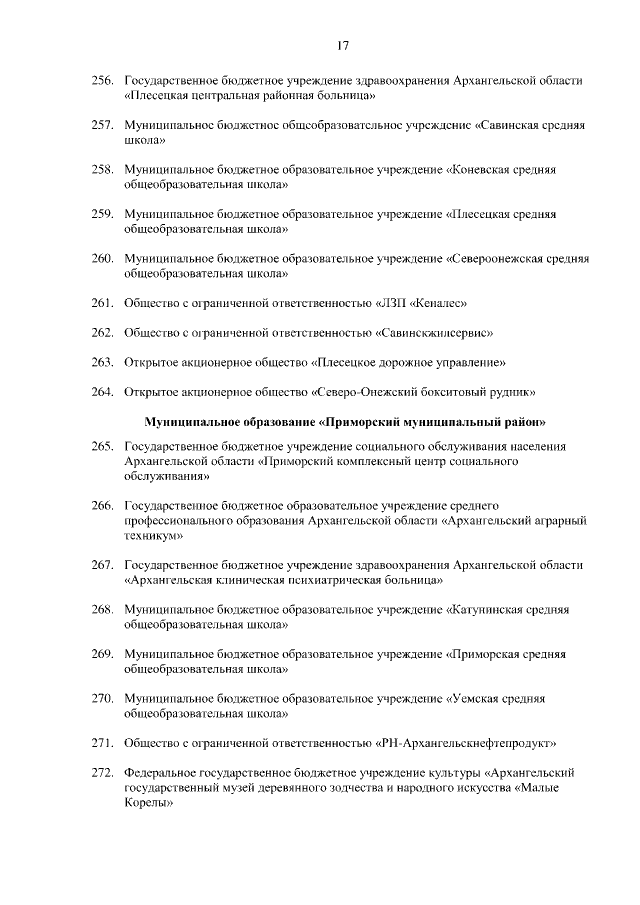 17

256. Государственное бюджетное учреждение здравоохранения Архангельской области «Плесецкая центральная районная больница»

257. Муниципальное бюджетное общеобразовательное учреждение «Савинская средняя школа»

258. Муниципальное бюджетное образовательное учреждение «Коневская средняя общеобразовательная школа»

259. Муниципальное бюджетное образовательное учреждение «Плесецкая средняя общеобразовательная школа»

260. Муниципальное бюджетное образовательное учреждение «Североонежская средняя общеобразовательная школа»

261. Общество с ограниченной ответственностью «ЛЗП «Кеналес»

262. Общество с ограниченной ответственностью «Савинскжилсервис»

263. Открытое акционерное общество «Плесецкое дорожное управление»

264. Открытое акционерное общество «Северо-Онежский бокситовый рудник»

Муниципальное образование «Приморский муниципальный район»

265. Государственное бюджетное учреждение социального обслуживания населения Архангельской области «Приморский комплексный центр социального обслуживания»

266. Государственное бюджетное образовательное учреждение среднего профессионального образования Архангельской области «Архангельский аграрный техникум»

267. Государственное бюджетное учреждение здравоохранения Архангельской области «Архангельская клиническая психиатрическая больница»

268. Муниципальное бюджетное образовательное учреждение «Катунинская средняя общеобразовательная школа»

269. Муниципальное бюджетное образовательное учреждение «Приморская средняя общеобразовательная школа»

270. Муниципальное бюджетное образовательное учреждение «Уемская средняя общеобразовательная школа»

271. Общество с ограниченной ответственностью «РН-Архангельскнефтепродукт»

272. Федеральное государственное бюджетное учреждение культуры «Архангельский государственный музей деревянного зодчества и народного искусства «Малые Корелы»